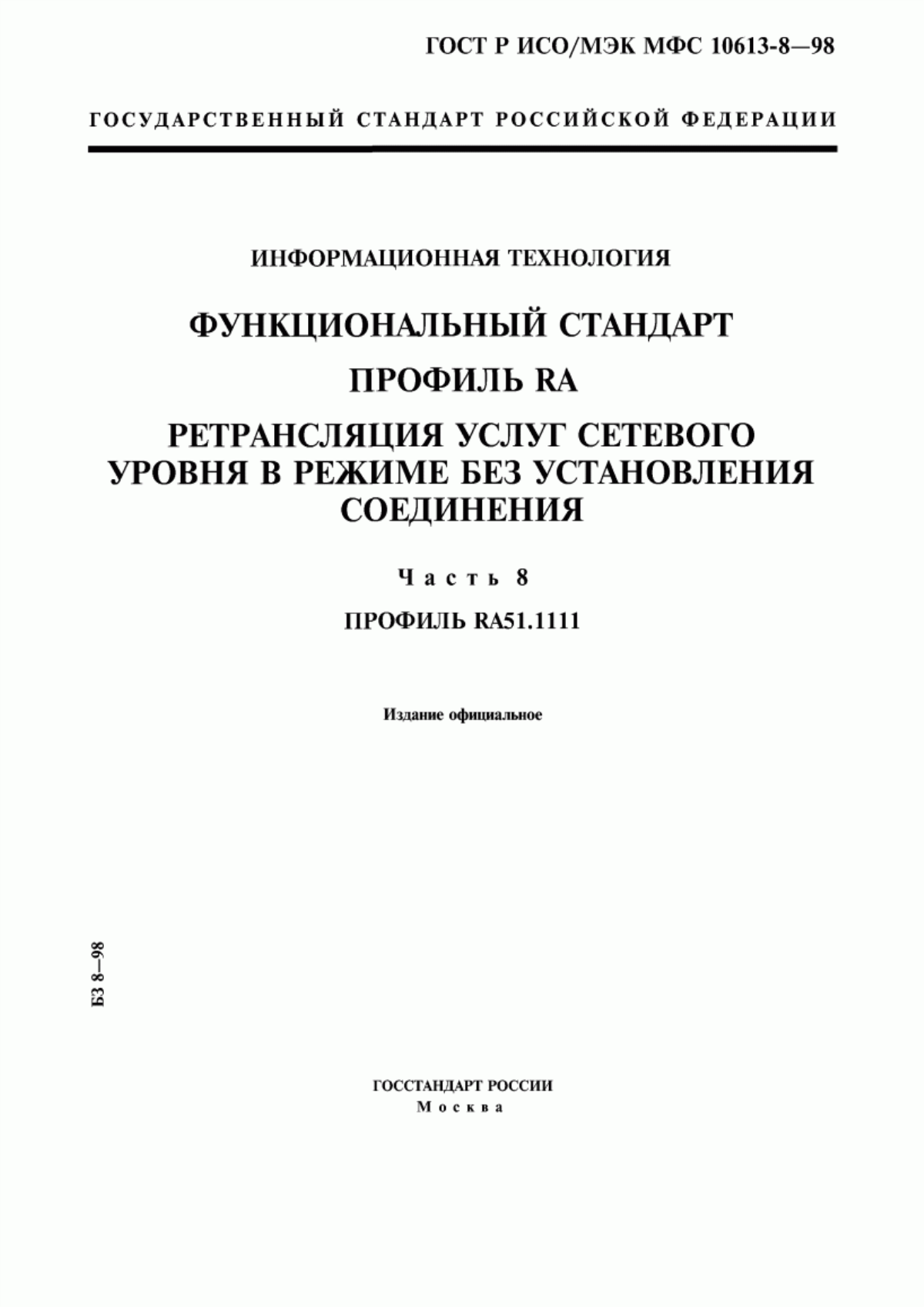 ГОСТ Р ИСО/МЭК МФС 10613-8—98

ГОСУДАРСТВЕННЫЙ СТАНДАРТ РОССИЙСКОЙ ФЕДЕРАЦИИ

ИНФОРМАЦИОННАЯ ТЕХНОЛОГИЯ

ФУНКЦИОНАЛЬНЫЙ СТАНДАРТ

ПРОФИЛЬ RA

РЕТРАНСЛЯЦИЯ УСЛУГ СЕТЕВОГО УРОВНЯ В РЕЖИМЕ БЕЗ УСТАНОВЛЕНИЯ СОЕДИНЕНИЯ

Часть 8

ПРОФИЛЬ RA51.1111

Издание официальное

БЗ 8—98

ГОССТАНДАРТ РОССИИ
Москва